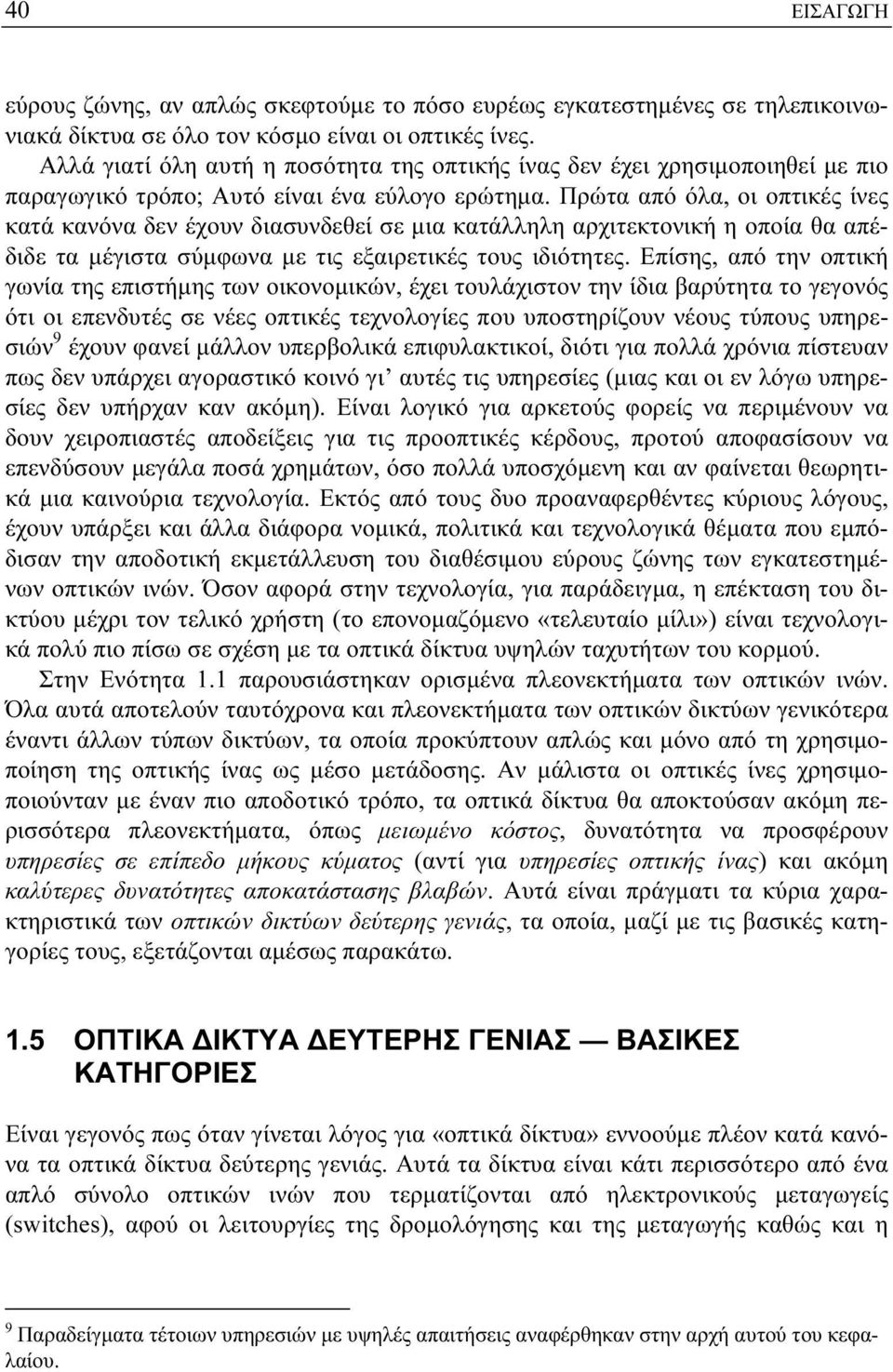 40 ΕΙΣΑΓΩΓΗ

εύρους ζώνης, αν απλώς σκεφτούμε το πόσο ευρέως εγκατεστημένες σε τηλεπικοινωνιακά δίκτυα σε όλο τον κόσμο είναι οι οπτικές ίνες.

Αλλά γιατί όλη αυτή η ποσότητα της οπτικής ίνας δεν έχει χρησιμοποιηθεί με πιο παραγωγικό τρόπο; Αυτό είναι ένα εύλογο ερώτημα. Πρώτα από όλα, οι οπτικές ίνες κατά κανόνα δεν έχουν διασυνδεθεί σε μια κατάλληλη αρχιτεκτονική η οποία θα απέδιδε τα μέγιστα σύμφωνα με τις εξαιρετικές τους ιδιότητες. Επίσης, από την οπτική γωνία της επιστήμης των οικονομικών, έχει τουλάχιστον την ίδια βαρύτητα το γεγονός ότι οι επενδυτές σε νέες οπτικές τεχνολογίες που υποστηρίζουν νέους τύπους υπηρεσιών$^9$ έχουν φανεί μάλλον υπερβολικά επιφυλακτικοί, διότι για πολλά χρόνια πίστευαν πως δεν υπάρχει αγοραστικό κοινό γι' αυτές τις υπηρεσίες (μιας και οι εν λόγω υπηρεσίες δεν υπήρχαν καν ακόμη). Είναι λογικό για αρκετούς φορείς να περιμένουν να δουν χειροπιαστές αποδείξεις για τις προοπτικές κέρδους, προτού αποφασίσουν να επενδύσουν μεγάλα ποσά χρημάτων, όσο πολλά υποσχόμενη και αν φαίνεται θεωρητικά μια καινούρια τεχνολογία. Εκτός από τους δυο προαναφερθέντες κύριους λόγους, έχουν υπάρξει και άλλα διάφορα νομικά, πολιτικά και τεχνολογικά θέματα που εμπόδισαν την αποδοτική εκμετάλλευση του διαθέσιμου εύρους ζώνης των εγκατεστημένων οπτικών ινών. Όσον αφορά στην τεχνολογία, για παράδειγμα, η επέκταση του δικτύου μέχρι τον τελικό χρήστη (το επονομαζόμενο «τελευταίο μίλι») είναι τεχνολογικά πολύ πιο πίσω σε σχέση με τα οπτικά δίκτυα υψηλών ταχυτήτων του κορμού.

Στην Ενότητα 1.1 παρουσιάστηκαν ορισμένα πλεονεκτήματα των οπτικών ινών. Όλα αυτά αποτελούν ταυτόχρονα και πλεονεκτήματα των οπτικών δικτύων γενικότερα έναντι άλλων τύπων δικτύων, τα οποία προκύπτουν απλώς και μόνο από τη χρησιμοποίηση της οπτικής ίνας ως μέσο μετάδοσης. Αν μάλιστα οι οπτικές ίνες χρησιμοποιούνταν με έναν πιο αποδοτικό τρόπο, τα οπτικά δίκτυα θα αποκτούσαν ακόμη περισσότερα πλεονεκτήματα, όπως μειωμένο κόστος, δυνατότητα να προσφέρουν υπηρεσίες σε επίπεδο μήκους κύματος (αντί για υπηρεσίες οπτικής ίνας) και ακόμη καλύτερες δυνατότητες αποκατάστασης βλαβών. Αυτά είναι πράγματι τα κύρια χαρακτηριστικά των οπτικών δικτύων δεύτερης γενιάς, τα οποία, μαζί με τις βασικές κατηγορίες τους, εξετάζονται αμέσως παρακάτω.

1.5 ΟΠΤΙΚΑ ΔΙΚΤΥΑ ΔΕΥΤΕΡΗΣ ΓΕΝΙΑΣ — ΒΑΣΙΚΕΣ ΚΑΤΗΓΟΡΙΕΣ

Είναι γεγονός πως όταν γίνεται λόγος για «οπτικά δίκτυα» εννοούμε πλέον κατά κανόνα τα οπτικά δίκτυα δεύτερης γενιάς. Αυτά τα δίκτυα είναι κάτι περισσότερο από ένα απλό σύνολο οπτικών ινών που τερματίζονται από ηλεκτρονικούς μεταγωγείς (switches), αφού οι λειτουργίες της δρομολόγησης και της μεταγωγής καθώς και η

$^9$ Παραδείγματα τέτοιων υπηρεσιών με υψηλές απαιτήσεις αναφέρθηκαν στην αρχή αυτού του κεφαλαίου.